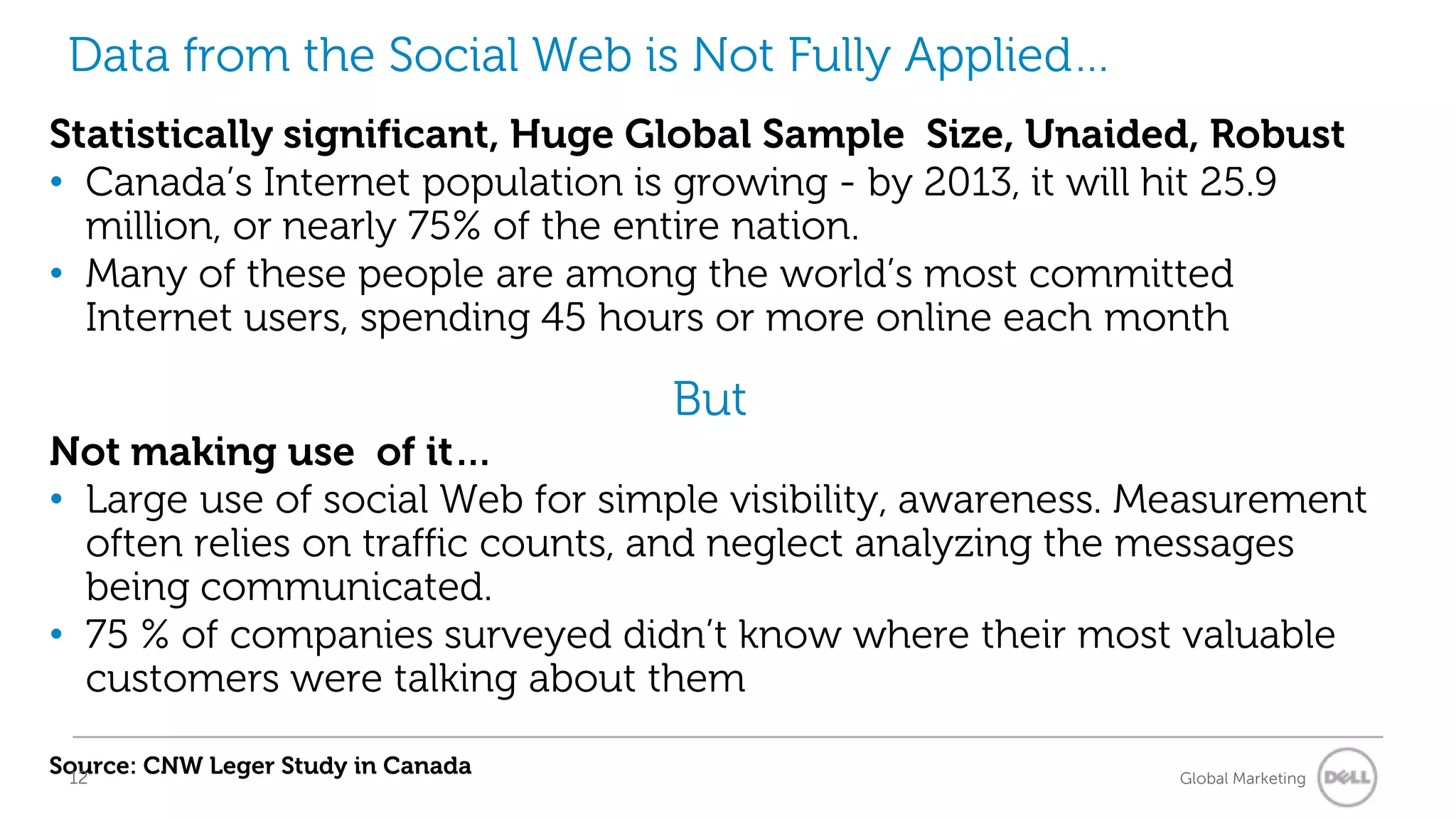 Data from the Social Web is Not Fully Applied...

Statistically significant, Huge Global Sample Size, Unaided, Robust

• Canada's Internet population is growing - by 2013, it will hit 25.9 million, or nearly 75% of the entire nation.
• Many of these people are among the world's most committed Internet users, spending 45 hours or more online each month

But

Not making use of it...

• Large use of social Web for simple visibility, awareness. Measurement often relies on traffic counts, and neglect analyzing the messages being communicated.
• 75 % of companies surveyed didn't know where their most valuable customers were talking about them

Source: CNW Leger Study in Canada

12

Global Marketing DELL